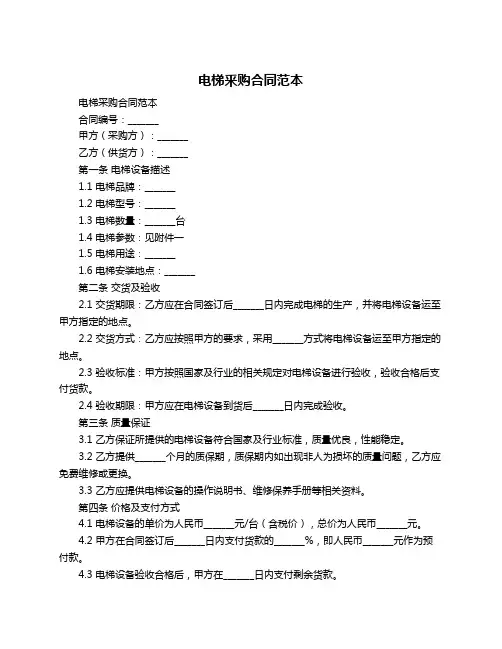 电梯采购合同范本

电梯采购合同范本

合同编号：_______

甲方（采购方）：_______

乙方（供货方）：_______

第一条 电梯设备描述

1.1 电梯品牌：_______

1.2 电梯型号：_______

1.3 电梯数量：_______台

1.4 电梯参数：见附件一

1.5 电梯用途：_______

1.6 电梯安装地点：_______

第二条 交货及验收

2.1 交货期限：乙方应在合同签订后_______日内完成电梯的生产，并将电梯设备运至甲方指定的地点。

2.2 交货方式：乙方应按照甲方的要求，采用_______方式将电梯设备运至甲方指定的地点。

2.3 验收标准：甲方按照国家及行业的相关规定对电梯设备进行验收，验收合格后支付货款。

2.4 验收期限：甲方应在电梯设备到货后_______日内完成验收。

第三条 质量保证

3.1 乙方保证所提供的电梯设备符合国家及行业标准，质量优良，性能稳定。

3.2 乙方提供_______个月的质保期，质保期内如出现非人为损坏的质量问题，乙方应免费维修或更换。

3.3 乙方应提供电梯设备的操作说明书、维修保养手册等相关资料。

第四条 价格及支付方式

4.1 电梯设备的单价为人民币_______元/台（含税价），总价为人民币_______元。

4.2 甲方在合同签订后_______日内支付货款的_______%，即人民币_______元作为预付款。

4.3 电梯设备验收合格后，甲方在_______日内支付剩余货款。